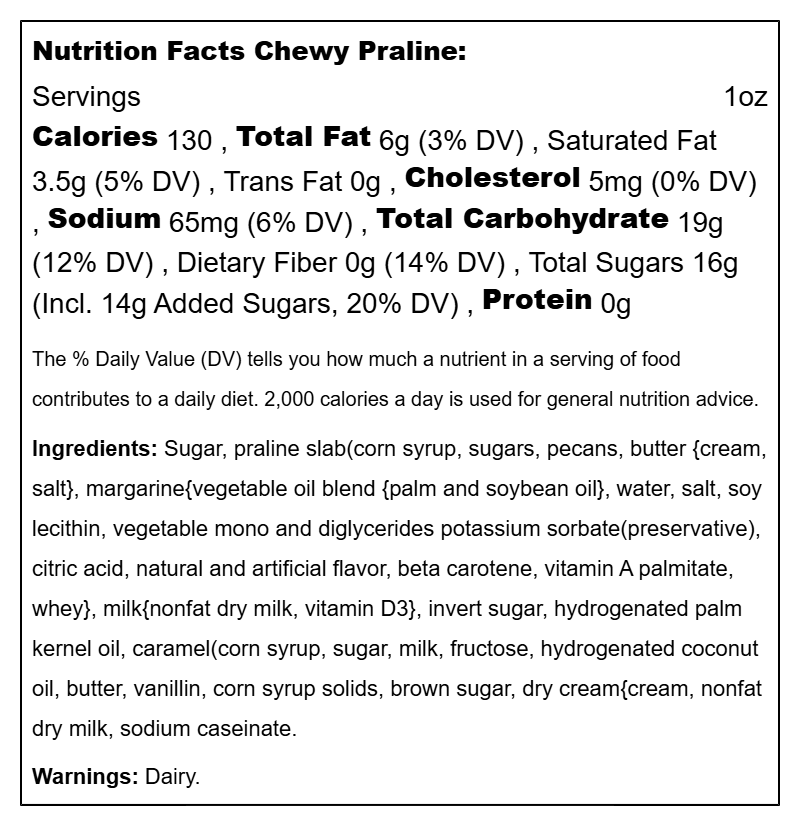 Nutrition Facts Chewy Praline:

Servings 1oz

Calories 130 , Total Fat 6g (3% DV) , Saturated Fat 3.5g (5% DV) , Trans Fat 0g , Cholesterol 5mg (0% DV) , Sodium 65mg (6% DV) , Total Carbohydrate 19g (12% DV) , Dietary Fiber 0g (14% DV) , Total Sugars 16g (Incl. 14g Added Sugars, 20% DV) , Protein 0g

The % Daily Value (DV) tells you how much a nutrient in a serving of food contributes to a daily diet. 2,000 calories a day is used for general nutrition advice.

Ingredients: Sugar, praline slab(corn syrup, sugars, pecans, butter {cream, salt}, margarine{vegetable oil blend {palm and soybean oil}, water, salt, soy lecithin, vegetable mono and diglycerides potassium sorbate(preservative), citric acid, natural and artificial flavor, beta carotene, vitamin A palmitate, whey}, milk{nonfat dry milk, vitamin D3}, invert sugar, hydrogenated palm kernel oil, caramel(corn syrup, sugar, milk, fructose, hydrogenated coconut oil, butter, vanillin, corn syrup solids, brown sugar, dry cream{cream, nonfat dry milk, sodium caseinate.

Warnings: Dairy.